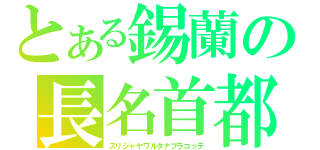 とある錫蘭の
長名首都
スリジャヤワルダナプラコッテ